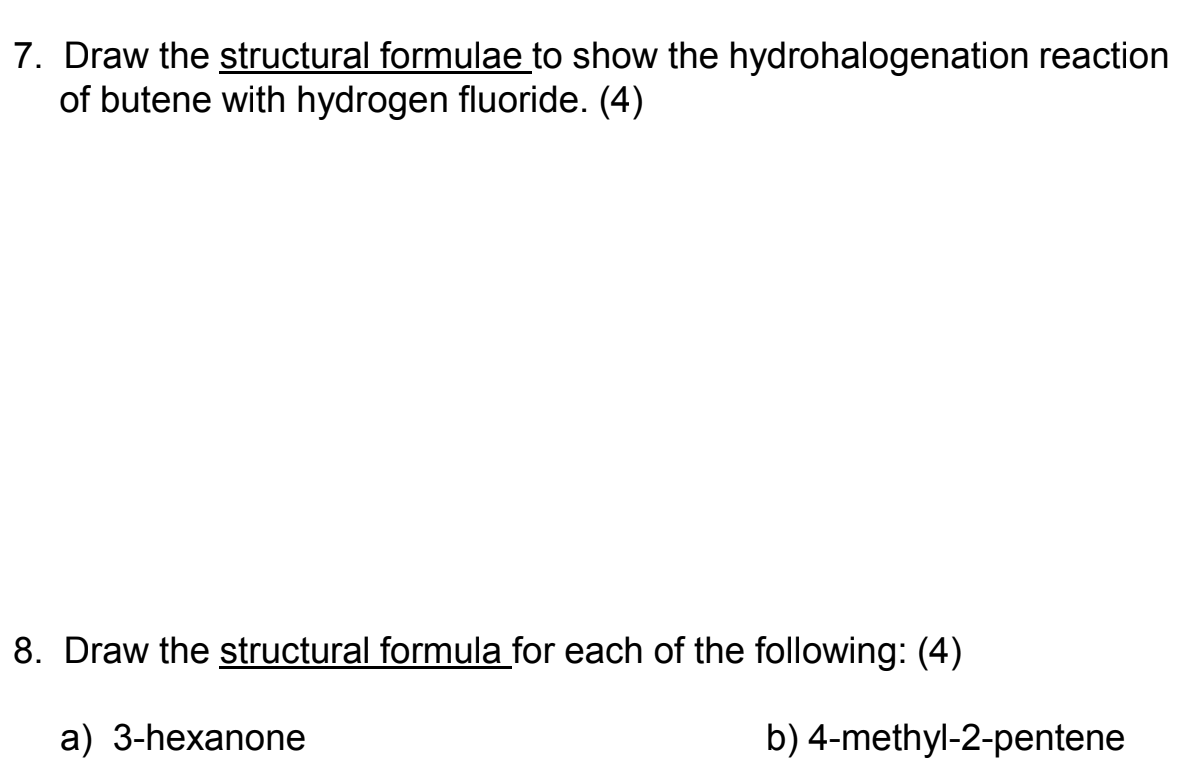 7. Draw the structural formulae to show the hydrohalogenation reaction of butene with hydrogen fluoride. (4)

8. Draw the structural formula for each of the following: (4)

a) 3-hexanone

b) 4-methyl-2-pentene